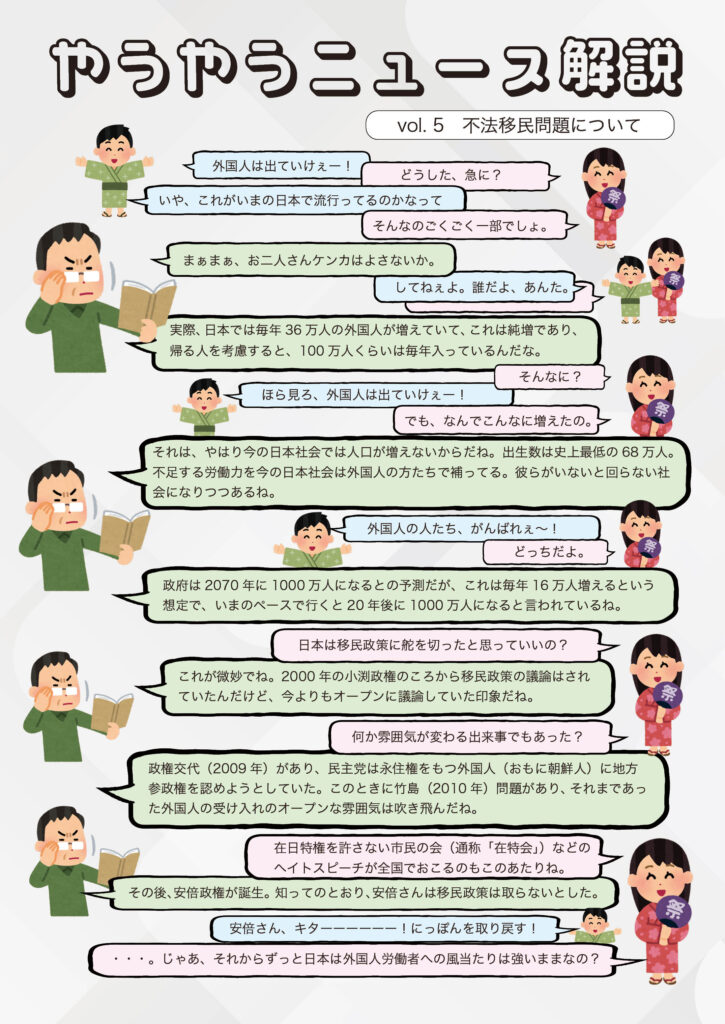 やうやうニュース解説

vol. 5　不法移民問題について

外国人は出ていけぇー！

どうした、急に？

いや、これがいまの日本で流行ってるのかなって

そんなのごくごく一部でしょ。

まぁまぁ、お二人さんケンカはよさないか。

してねぇよ。誰だよ、あんた。

実際、日本では毎年36万人の外国人が増えていて、これは純増であり、帰る人を考慮すると、100万人くらいは毎年入っているんだな。

そんなに？

ほら見ろ、外国人は出ていけぇー！

でも、なんでこんなに増えたの。

それは、やはり今の日本社会では人口が増えないからだね。出生数は史上最低の68万人。不足する労働力を今の日本社会は外国人の方たちで補ってる。彼らがいないと回らない社会になりつつあるね。

外国人の人たち、がんばれぇ～！

どっちだよ。

政府は2070年に1000万人になるとの予測だが、これは毎年16万人増えるという想定で、いまのペースで行くと20年後に1000万人になると言われているね。

日本は移民政策に舵を切ったと思っていいの？

これが微妙でね。2000年の小渕政権のころから移民政策の議論はされていたんだけど、今よりもオープンに議論していた印象だね。

何か雰囲気が変わる出来事でもあった？

政権交代（2009年）があり、民主党は永住権をもつ外国人（おもに朝鮮人）に地方参政権を認めようとしていた。このときに竹島（2010年）問題があり、それまであった外国人の受け入れのオープンな雰囲気は吹き飛んだね。

在日特権を許さない市民の会（通称「在特会」）などのヘイトスピーチが全国でおこるのもこのあたりね。

その後、安倍政権が誕生。知ってのとおり、安倍さんは移民政策は取らないとした。

安倍さん、キターーーーーー！にっぽんを取り戻す！

・・・。じゃあ、それからずっと日本は外国人労働者への風当たりは強いままなの？